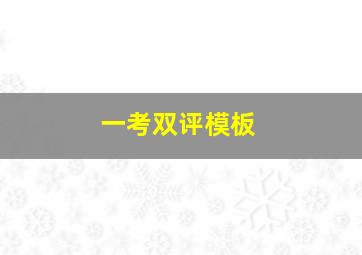 一考双评模板